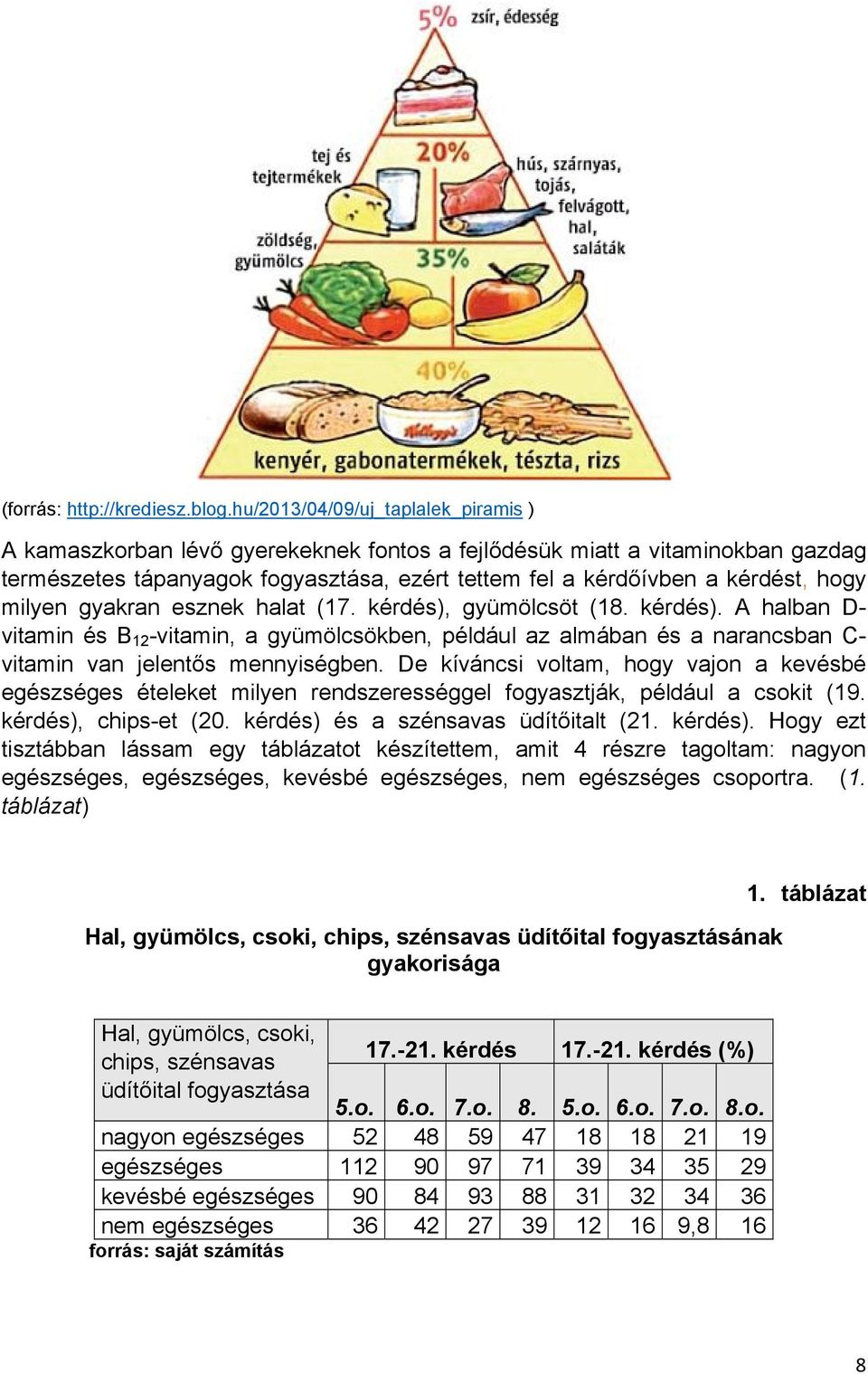 5% zsír, édesség

tej és tejtermékek

20%

hús, szárnyas, tojás, felvágott, hal, saláták

zöldség, gyümölcs

35%

40%

Kellogg's

kenyér, gabonatermékek, tészta, rizs

(forrás: http://krediesz.blog.hu/2013/04/09/uj_taplalek_piramis )

A kamaszkorban lévő gyerekeknek fontos a fejlődésük miatt a vitaminokban gazdag természetes tápanyagok fogyasztása, ezért tettem fel a kérdőívben a kérdést, hogy milyen gyakran esznek halat (17. kérdés), gyümölcsöt (18. kérdés). A halban D-vitamin és $B_{12}$-vitamin, a gyümölcsökben, például az almában és a narancsban C-vitamin van jelentős mennyiségben. De kíváncsi voltam, hogy vajon a kevésbé egészséges ételeket milyen rendszerességgel fogyasztják, például a csokit (19. kérdés), chips-et (20. kérdés) és a szénsavas üdítőitalt (21. kérdés). Hogy ezt tisztábban lássam egy táblázatot készítettem, amit 4 részre tagoltam: nagyon egészséges, egészséges, kevésbé egészséges, nem egészséges csoportra. (1. táblázat)

1. táblázat

Hal, gyümölcs, csoki, chips, szénsavas üdítőital fogyasztásának gyakorisága

| Hal, gyümölcs, csoki, chips, szénsavas üdítőital fogyasztása | 17.-21. kérdés | | | | 17.-21. kérdés (%) | | | |
|---|---|---|---|---|---|---|---|---|
| | 5.o. | 6.o. | 7.o. | 8. | 5.o. | 6.o. | 7.o. | 8.o. |
| nagyon egészséges | 52 | 48 | 59 | 47 | 18 | 18 | 21 | 19 |
| egészséges | 112 | 90 | 97 | 71 | 39 | 34 | 35 | 29 |
| kevésbé egészséges | 90 | 84 | 93 | 88 | 31 | 32 | 34 | 36 |
| nem egészséges | 36 | 42 | 27 | 39 | 12 | 16 | 9,8 | 16 |

forrás: saját számítás

8